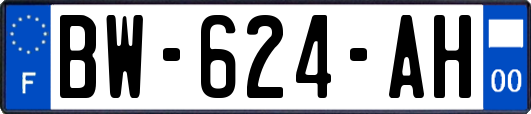 F
BW-624-AH
00